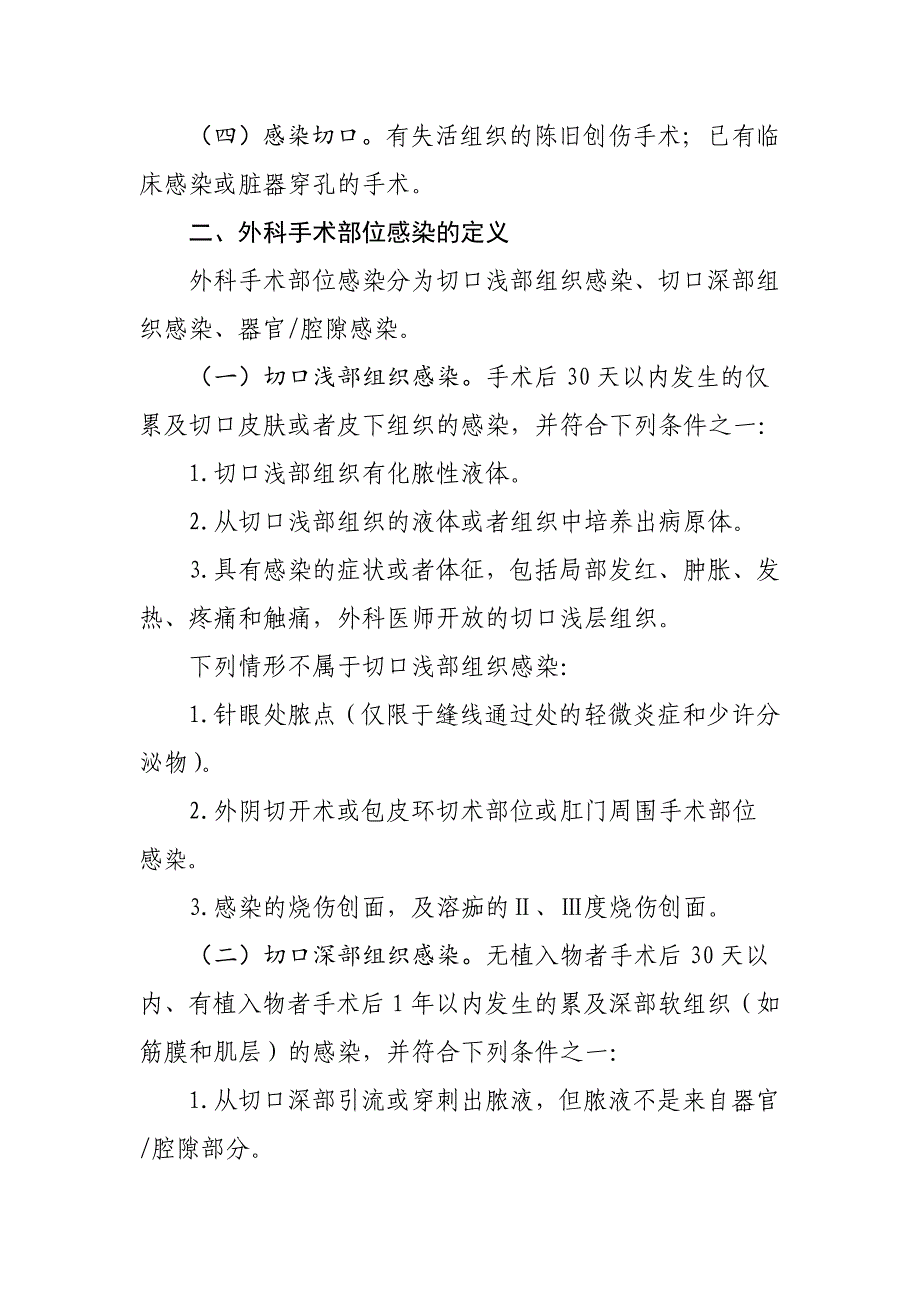 （四）感染切口。有失活组织的陈旧创伤手术；已有临床感染或脏器穿孔的手术。

二、外科手术部位感染的定义

外科手术部位感染分为切口浅部组织感染、切口深部组织感染、器官/腔隙感染。

（一）切口浅部组织感染。手术后 30 天以内发生的仅累及切口皮肤或者皮下组织的感染，并符合下列条件之一:

1.切口浅部组织有化脓性液体。

2.从切口浅部组织的液体或者组织中培养出病原体。

3.具有感染的症状或者体征，包括局部发红、肿胀、发热、疼痛和触痛，外科医师开放的切口浅层组织。

下列情形不属于切口浅部组织感染:

1.针眼处脓点（仅限于缝线通过处的轻微炎症和少许分泌物）。

2.外阴切开术或包皮环切术部位或肛门周围手术部位感染。

3.感染的烧伤创面，及溶痂的Ⅱ、Ⅲ度烧伤创面。

（二）切口深部组织感染。无植入物者手术后 30 天以内、有植入物者手术后 1 年以内发生的累及深部软组织（如筋膜和肌层）的感染，并符合下列条件之一:

1.从切口深部引流或穿刺出脓液，但脓液不是来自器官/腔隙部分。